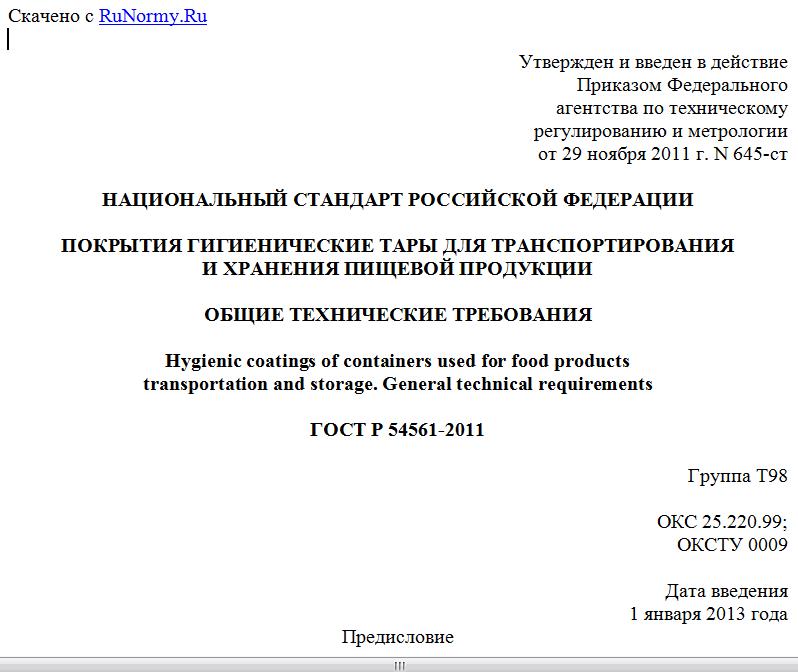 Скачено с RuNormy.Ru

Утвержден и введен в действие
Приказом Федерального
агентства по техническому
регулированию и метрологии
от 29 ноября 2011 г. N 645-ст

НАЦИОНАЛЬНЫЙ СТАНДАРТ РОССИЙСКОЙ ФЕДЕРАЦИИ

ПОКРЫТИЯ ГИГИЕНИЧЕСКИЕ ТАРЫ ДЛЯ ТРАНСПОРТИРОВАНИЯ И ХРАНЕНИЯ ПИЩЕВОЙ ПРОДУКЦИИ

ОБЩИЕ ТЕХНИЧЕСКИЕ ТРЕБОВАНИЯ

Hygienic coatings of containers used for food products transportation and storage. General technical requirements

ГОСТ Р 54561-2011

Группа Т98

ОКС 25.220.99;
ОКСТУ 0009

Дата введения
1 января 2013 года

Предисловие